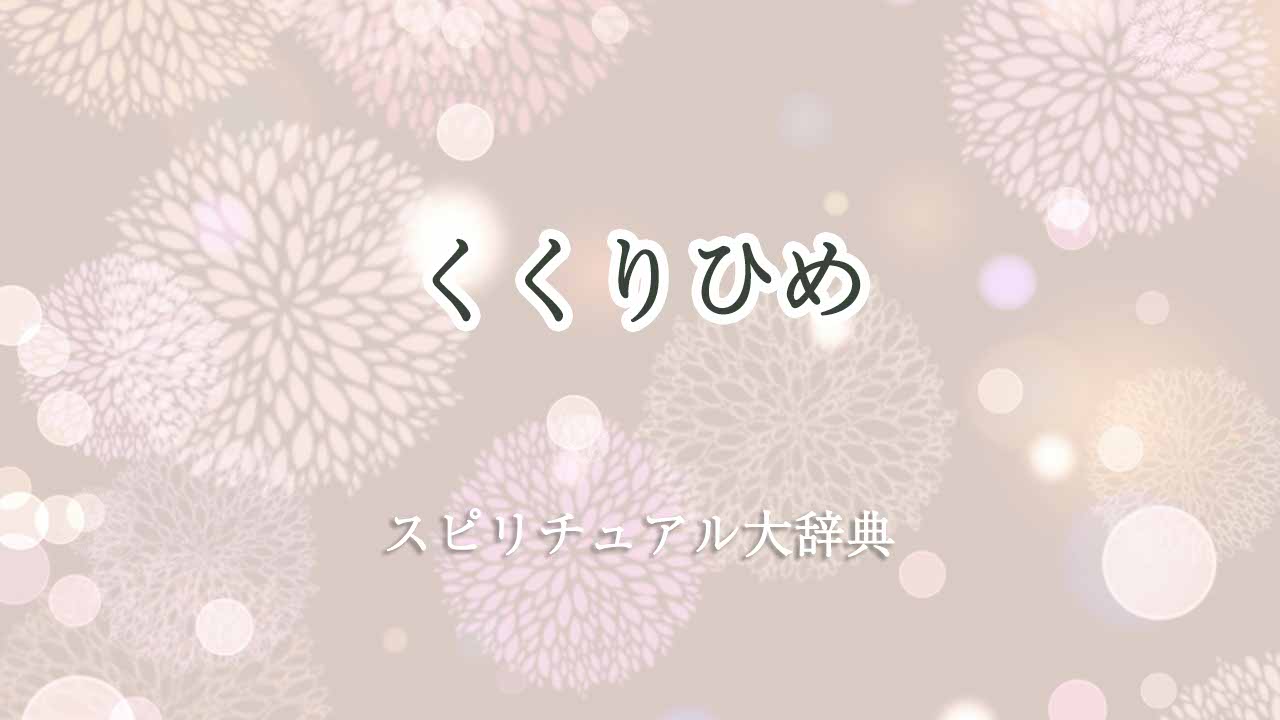 くくりひめ

スピリチュアル大辞典